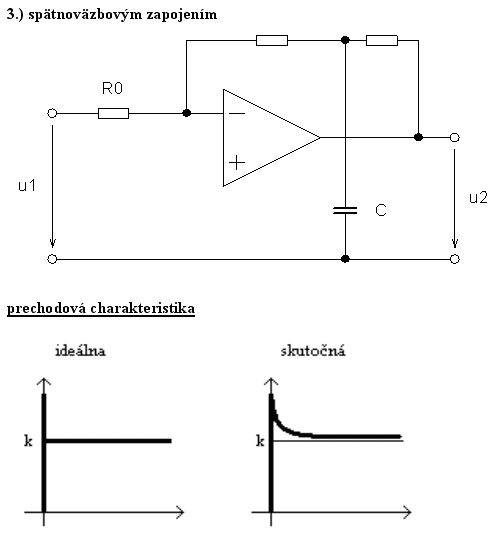 3.) spätnoväzbovým zapojením

R0

−

+

u1

C

u2

prechodová charakteristika

ideálna

k

skutočná

k